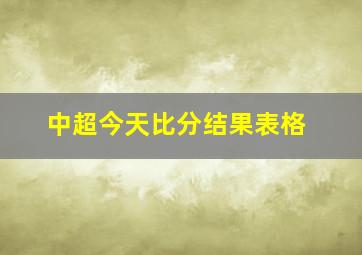 中超今天比分结果表格